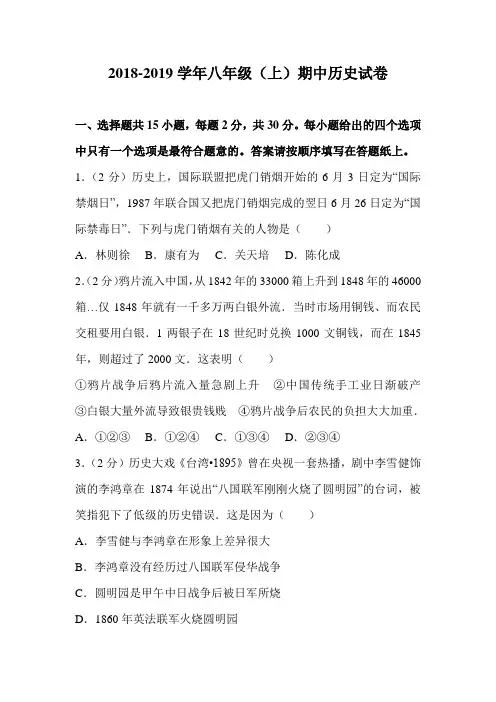 2018-2019 学年八年级（上）期中历史试卷

一、选择题共 15 小题，每题 2 分，共 30 分。每小题给出的四个选项中只有一个选项是最符合题意的。答案请按顺序填写在答题纸上。

1.（2 分）历史上，国际联盟把虎门销烟开始的 6 月 3 日定为“国际禁烟日”，1987 年联合国又把虎门销烟完成的翌日 6 月 26 日定为“国际禁毒日”．下列与虎门销烟有关的人物是（　　）

A．林则徐　B．康有为　C．关天培　D．陈化成

2.（2 分）鸦片流入中国，从 1842 年的 33000 箱上升到 1848 年的 46000 箱…仅 1848 年就有一千多万两白银外流．当时市场用铜钱、而农民交租要用白银．1 两银子在 18 世纪时兑换 1000 文铜钱，而在 1845 年，则超过了 2000 文．这表明（　　）

①鸦片战争后鸦片流入量急剧上升　②中国传统手工业日渐破产
③白银大量外流导致银贵钱贱　④鸦片战争后农民的负担大大加重．

A．①②③　B．①②④　C．①③④　D．②③④

3.（2 分）历史大戏《台湾•1895》曾在央视一套热播，剧中李雪健饰演的李鸿章在 1874 年说出“八国联军刚刚火烧了圆明园”的台词，被笑指犯下了低级的历史错误．这是因为（　　）

A．李雪健与李鸿章在形象上差异很大

B．李鸿章没有经历过八国联军侵华战争

C．圆明园是甲午中日战争后被日军所烧

D．1860 年英法联军火烧圆明园